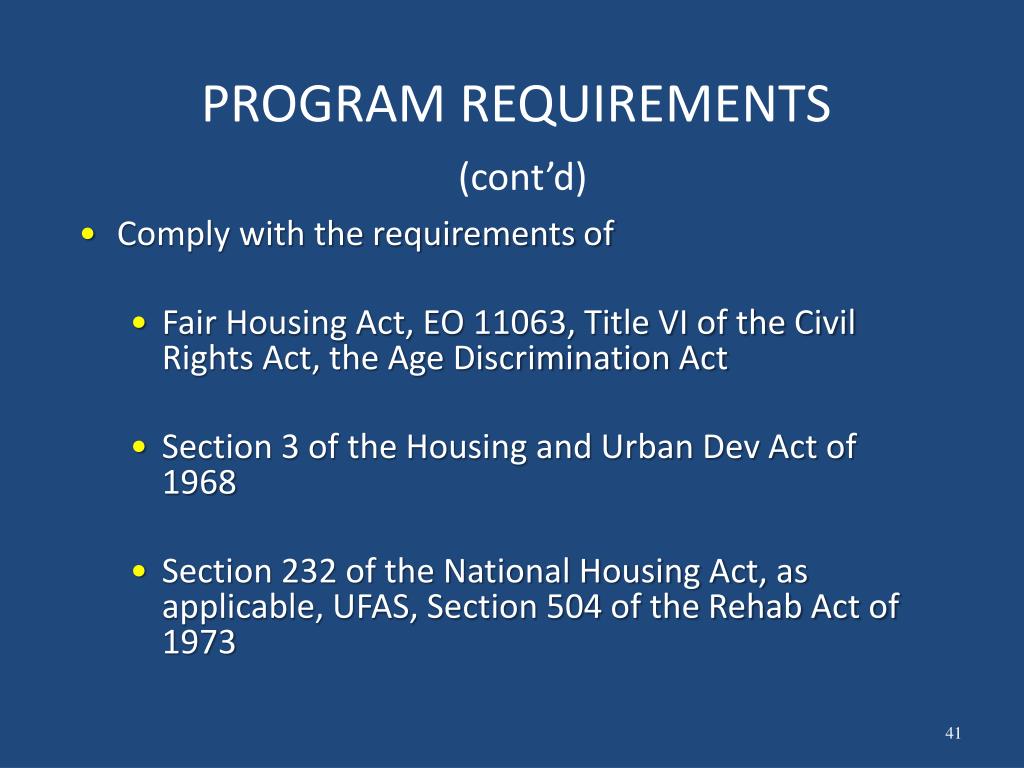 PROGRAM REQUIREMENTS
(cont’d)

• Comply with the requirements of

• Fair Housing Act, EO 11063, Title VI of the Civil Rights Act, the Age Discrimination Act

• Section 3 of the Housing and Urban Dev Act of 1968

• Section 232 of the National Housing Act, as applicable, UFAS, Section 504 of the Rehab Act of 1973

41